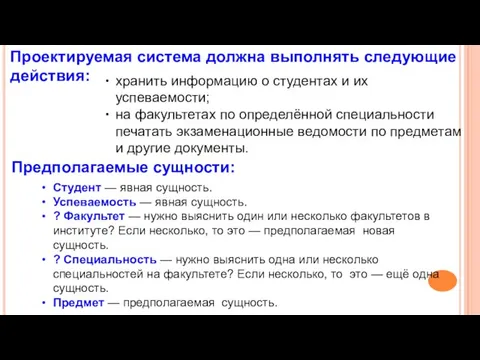 Проектируемая система должна выполнять следующие действия:

• хранить информацию о студентах и их успеваемости;
• на факультетах по определённой специальности печатать экзаменационные ведомости по предметам и другие документы.

Предполагаемые сущности:

• Студент — явная сущность.
• Успеваемость — явная сущность.
• ? Факультет — нужно выяснить один или несколько факультетов в институте? Если несколько, то это — предполагаемая новая сущность.
• ? Специальность — нужно выяснить одна или несколько специальностей на факультете? Если несколько, то это — ещё одна сущность.
• Предмет — предполагаемая сущность.